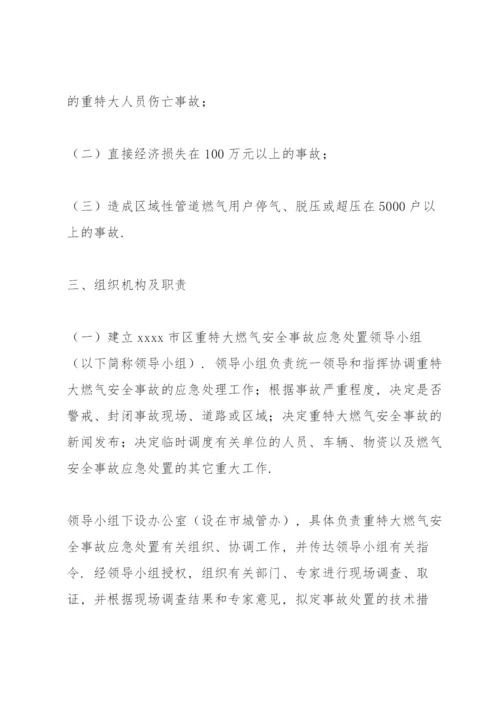 的重特大人员伤亡事故；

（二）直接经济损失在100万元以上的事故；

（三）造成区域性管道燃气用户停气、脱压或超压在5000户以上的事故.

三、组织机构及职责

（一）建立xxxx市区重特大燃气安全事故应急处置领导小组（以下简称领导小组）. 领导小组负责统一领导和指挥协调重特大燃气安全事故的应急处理工作；根据事故严重程度，决定是否警戒、封闭事故现场、道路或区域；决定重特大燃气安全事故的新闻发布；决定临时调度有关单位的人员、车辆、物资以及燃气安全事故应急处置的其它重大工作.

领导小组下设办公室（设在市城管办），具体负责重特大燃气安全事故应急处置有关组织、协调工作，并传达领导小组有关指令. 经领导小组授权，组织有关部门、专家进行现场调查、取证，并根据现场调查结果和专家意见，拟定事故处置的技术措